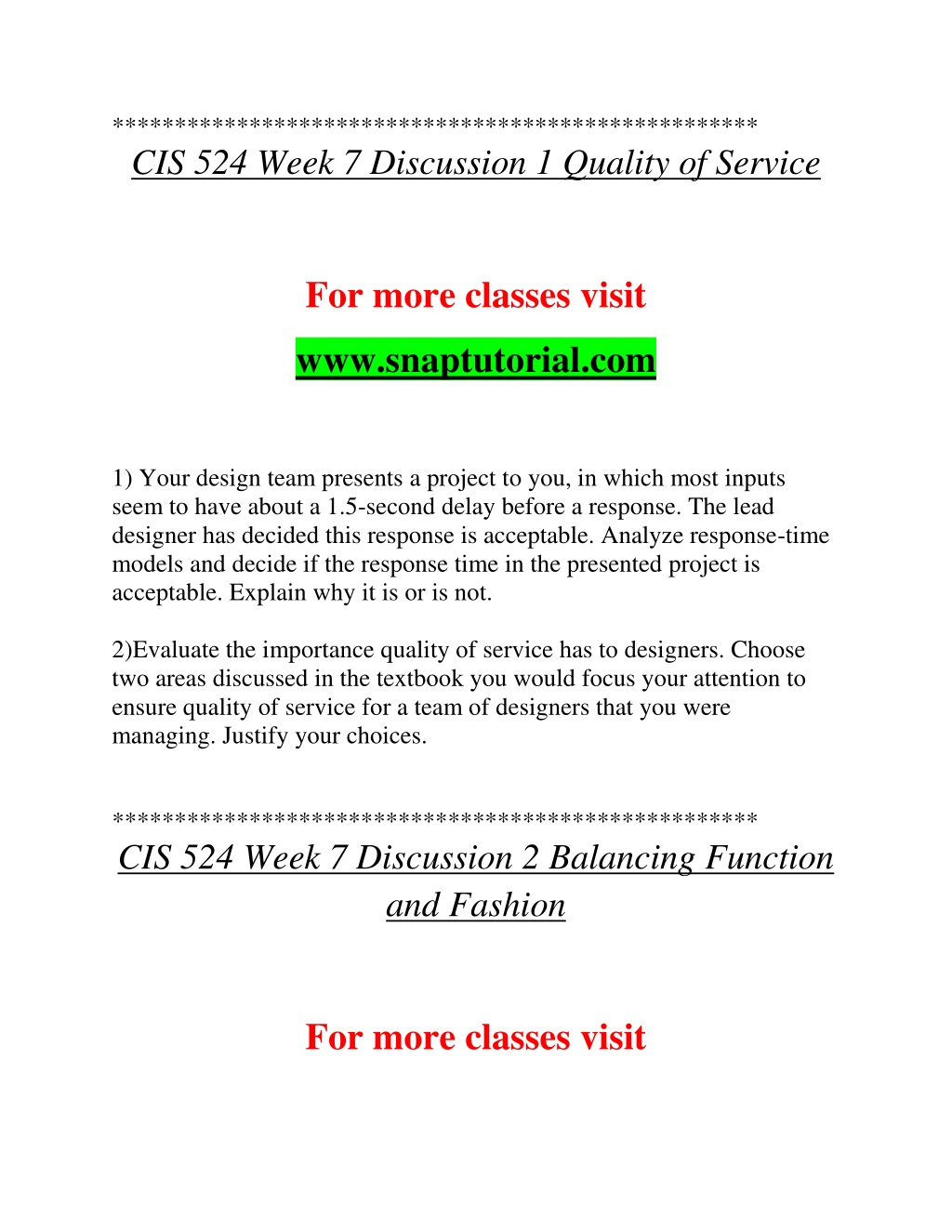 **************************************************
CIS 524 Week 7 Discussion 1 Quality of Service

For more classes visit

www.snaptutorial.com

1) Your design team presents a project to you, in which most inputs seem to have about a 1.5-second delay before a response. The lead designer has decided this response is acceptable. Analyze response-time models and decide if the response time in the presented project is acceptable. Explain why it is or is not.

2)Evaluate the importance quality of service has to designers. Choose two areas discussed in the textbook you would focus your attention to ensure quality of service for a team of designers that you were managing. Justify your choices.

**************************************************
CIS 524 Week 7 Discussion 2 Balancing Function and Fashion

For more classes visit